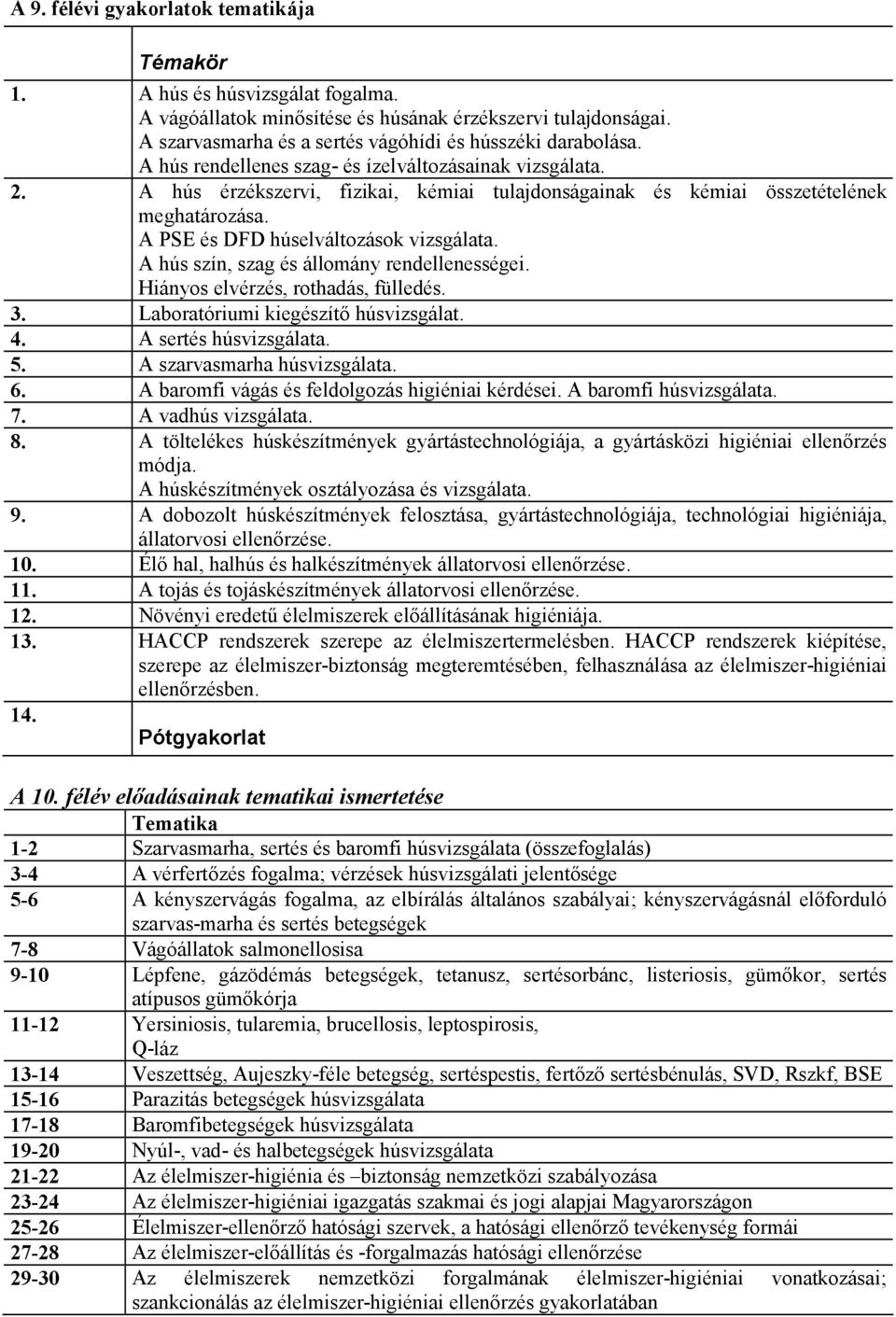 A 9. félévi gyakorlatok tematikája

| | Témakör |
|---|---|
| 1. | A hús és húsvizsgálat fogalma. A vágóállatok minősítése és húsának érzékszervi tulajdonságai. A szarvasmarha és a sertés vágóhídi és hússzéki darabolása. A hús rendellenes szag- és ízelváltozásainak vizsgálata. |
| 2. | A hús érzékszervi, fizikai, kémiai tulajdonságainak és kémiai összetételének meghatározása. A PSE és DFD húselváltozások vizsgálata. A hús szín, szag és állomány rendellenességei. Hiányos elvérzés, rothadás, fülledés. |
| 3. | Laboratóriumi kiegészítő húsvizsgálat. |
| 4. | A sertés húsvizsgálata. |
| 5. | A szarvasmarha húsvizsgálata. |
| 6. | A baromfi vágás és feldolgozás higiéniai kérdései. A baromfi húsvizsgálata. |
| 7. | A vadhús vizsgálata. |
| 8. | A töltelékes húskészítmények gyártástechnológiája, a gyártásközi higiéniai ellenőrzés módja. A húskészítmények osztályozása és vizsgálata. |
| 9. | A dobozolt húskészítmények felosztása, gyártástechnológiája, technológiai higiéniája, állatorvosi ellenőrzése. |
| 10. | Élő hal, halhús és halkészítmények állatorvosi ellenőrzése. |
| 11. | A tojás és tojáskészítmények állatorvosi ellenőrzése. |
| 12. | Növényi eredetű élelmiszerek előállításának higiéniája. |
| 13. | HACCP rendszerek szerepe az élelmiszertermelésben. HACCP rendszerek kiépítése, szerepe az élelmiszer-biztonság megteremtésében, felhasználása az élelmiszer-higiéniai ellenőrzésben. |
| 14. | Pótgyakorlat |

A 10. félév előadásainak tematikai ismertetése

| | Tematika |
|---|---|
| 1-2 | Szarvasmarha, sertés és baromfi húsvizsgálata (összefoglalás) |
| 3-4 | A vérfertőzés fogalma; vérzések húsvizsgálati jelentősége |
| 5-6 | A kényszervágás fogalma, az elbírálás általános szabályai; kényszervágásnál előforduló szarvas-marha és sertés betegségek |
| 7-8 | Vágóállatok salmonellosisa |
| 9-10 | Lépfene, gázödémás betegségek, tetanusz, sertésorbánc, listeriosis, gümőkor, sertés atípusos gümőkórja |
| 11-12 | Yersiniosis, tularemia, brucellosis, leptospirosis, Q-láz |
| 13-14 | Veszettség, Aujeszky-féle betegség, sertéspestis, fertőző sertésbénulás, SVD, Rszkf, BSE |
| 15-16 | Parazitás betegségek húsvizsgálata |
| 17-18 | Baromfibetegségek húsvizsgálata |
| 19-20 | Nyúl-, vad- és halbetegségek húsvizsgálata |
| 21-22 | Az élelmiszer-higiénia és –biztonság nemzetközi szabályozása |
| 23-24 | Az élelmiszer-higiéniai igazgatás szakmai és jogi alapjai Magyarországon |
| 25-26 | Élelmiszer-ellenőrző hatósági szervek, a hatósági ellenőrző tevékenység formái |
| 27-28 | Az élelmiszer-előállítás és -forgalmazás hatósági ellenőrzése |
| 29-30 | Az élelmiszerek nemzetközi forgalmának élelmiszer-higiéniai vonatkozásai; szankcionálás az élelmiszer-higiéniai ellenőrzés gyakorlatában |